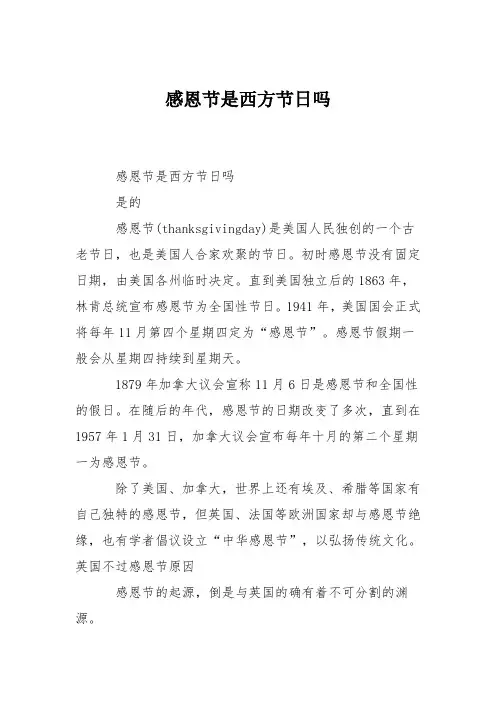 感恩节是西方节日吗

感恩节是西方节日吗

是的

感恩节(thanksgivingday)是美国人民独创的一个古老节日，也是美国人合家欢聚的节日。初时感恩节没有固定日期，由美国各州临时决定。直到美国独立后的1863年，林肯总统宣布感恩节为全国性节日。1941年，美国国会正式将每年11月第四个星期四定为“感恩节”。感恩节假期一般会从星期四持续到星期天。

1879年加拿大议会宣称11月6日是感恩节和全国性的假日。在随后的年代，感恩节的日期改变了多次，直到在1957年1月31日，加拿大议会宣布每年十月的第二个星期一为感恩节。

除了美国、加拿大，世界上还有埃及、希腊等国家有自己独特的感恩节，但英国、法国等欧洲国家却与感恩节绝缘，也有学者倡议设立“中华感恩节”，以弘扬传统文化。

英国不过感恩节原因

感恩节的起源，倒是与英国的确有着不可分割的渊源。